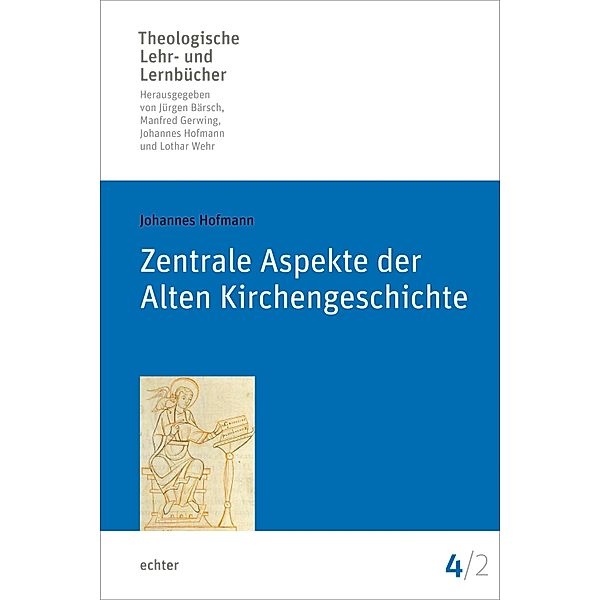 Theologische
Lehr- und
Lernbücher

Herausgegeben von Jürgen Bärsch, Manfred Gerwing, Johannes Hofmann und Lothar Wehr

Johannes Hofmann

Zentrale Aspekte der Alten Kirchengeschichte

echter

4/2